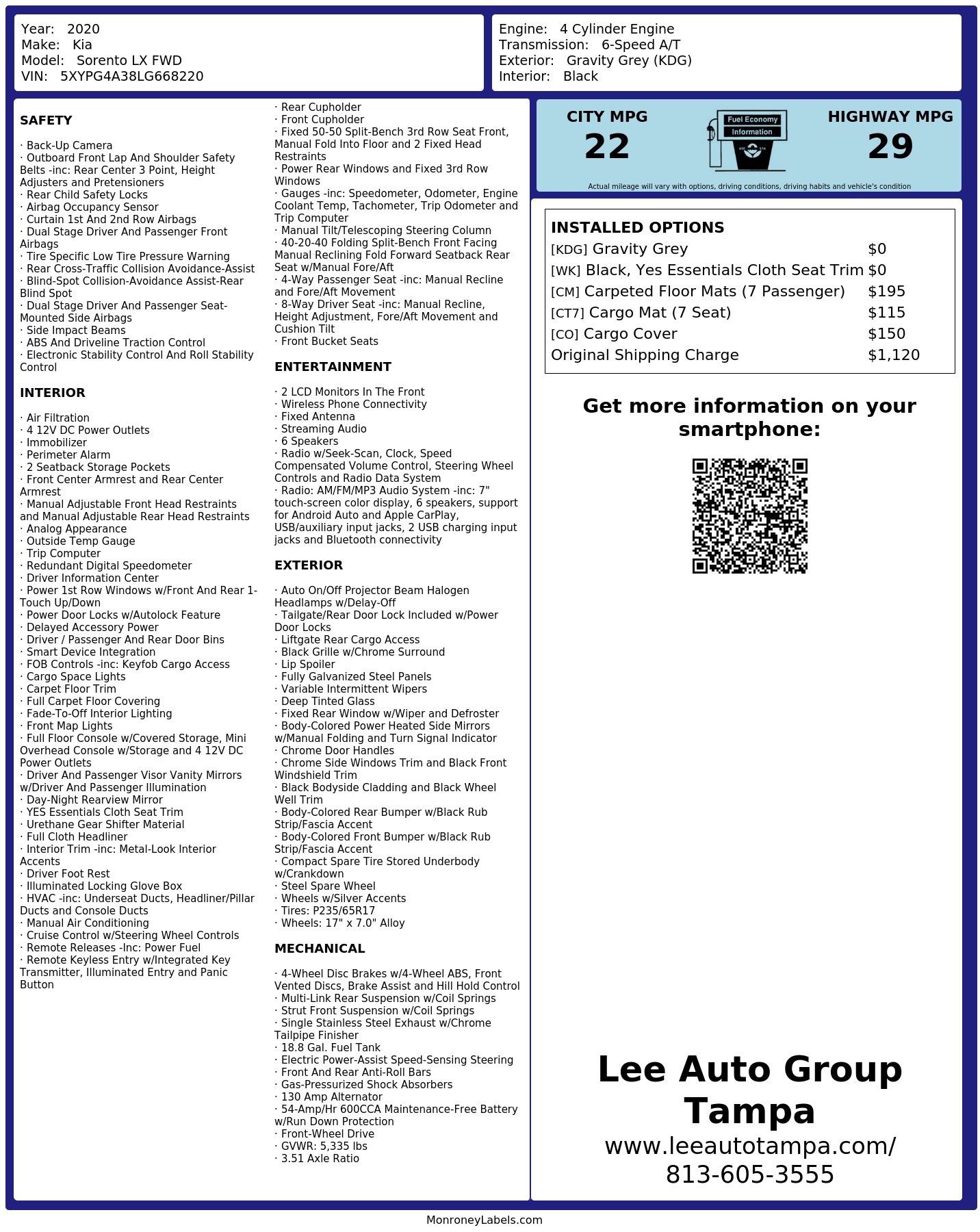 Year: 2020
Make: Kia
Model: Sorento LX FWD
VIN: 5XYPG4A38LG668220

Engine: 4 Cylinder Engine
Transmission: 6-Speed A/T
Exterior: Gravity Grey (KDG)
Interior: Black

SAFETY

· Back-Up Camera
· Outboard Front Lap And Shoulder Safety Belts -inc: Rear Center 3 Point, Height Adjusters and Pretensioners
· Rear Child Safety Locks
· Airbag Occupancy Sensor
· Curtain 1st And 2nd Row Airbags
· Dual Stage Driver And Passenger Front Airbags
· Tire Specific Low Tire Pressure Warning
· Rear Cross-Traffic Collision Avoidance-Assist
· Blind-Spot Collision-Avoidance Assist-Rear Blind Spot
· Dual Stage Driver And Passenger Seat-Mounted Side Airbags
· Side Impact Beams
· ABS And Driveline Traction Control
· Electronic Stability Control And Roll Stability Control

INTERIOR

· Air Filtration
· 4 12V DC Power Outlets
· Immobilizer
· Perimeter Alarm
· 2 Seatback Storage Pockets
· Front Center Armrest and Rear Center Armrest
· Manual Adjustable Front Head Restraints and Manual Adjustable Rear Head Restraints
· Analog Appearance
· Outside Temp Gauge
· Trip Computer
· Redundant Digital Speedometer
· Driver Information Center
· Power 1st Row Windows w/Front And Rear 1-Touch Up/Down
· Power Door Locks w/Autolock Feature
· Delayed Accessory Power
· Driver / Passenger And Rear Door Bins
· Smart Device Integration
· FOB Controls -inc: Keyfob Cargo Access
· Cargo Space Lights
· Carpet Floor Trim
· Full Carpet Floor Covering
· Fade-To-Off Interior Lighting
· Front Map Lights
· Full Floor Console w/Covered Storage, Mini Overhead Console w/Storage and 4 12V DC Power Outlets
· Driver And Passenger Visor Vanity Mirrors w/Driver And Passenger Illumination
· Day-Night Rearview Mirror
· YES Essentials Cloth Seat Trim
· Urethane Gear Shifter Material
· Full Cloth Headliner
· Interior Trim -inc: Metal-Look Interior Accents
· Driver Foot Rest
· Illuminated Locking Glove Box
· HVAC -inc: Underseat Ducts, Headliner/Pillar Ducts and Console Ducts
· Manual Air Conditioning
· Cruise Control w/Steering Wheel Controls
· Remote Releases -Inc: Power Fuel
· Remote Keyless Entry w/Integrated Key Transmitter, Illuminated Entry and Panic Button

· Rear Cupholder
· Front Cupholder
· Fixed 50-50 Split-Bench 3rd Row Seat Front, Manual Fold Into Floor and 2 Fixed Head Restraints
· Power Rear Windows and Fixed 3rd Row Windows
· Gauges -inc: Speedometer, Odometer, Engine Coolant Temp, Tachometer, Trip Odometer and Trip Computer
· Manual Tilt/Telescoping Steering Column
· 40-20-40 Folding Split-Bench Front Facing Manual Reclining Fold Forward Seatback Rear Seat w/Manual Fore/Aft
· 4-Way Passenger Seat -inc: Manual Recline and Fore/Aft Movement
· 8-Way Driver Seat -inc: Manual Recline, Height Adjustment, Fore/Aft Movement and Cushion Tilt
· Front Bucket Seats

ENTERTAINMENT

· 2 LCD Monitors In The Front
· Wireless Phone Connectivity
· Fixed Antenna
· Streaming Audio
· 6 Speakers
· Radio w/Seek-Scan, Clock, Speed Compensated Volume Control, Steering Wheel Controls and Radio Data System
· Radio: AM/FM/MP3 Audio System -inc: 7" touch-screen color display, 6 speakers, support for Android Auto and Apple CarPlay, USB/auxiliary input jacks, 2 USB charging input jacks and Bluetooth connectivity

EXTERIOR

· Auto On/Off Projector Beam Halogen Headlamps w/Delay-Off
· Tailgate/Rear Door Lock Included w/Power Door Locks
· Liftgate Rear Cargo Access
· Black Grille w/Chrome Surround
· Lip Spoiler
· Fully Galvanized Steel Panels
· Variable Intermittent Wipers
· Deep Tinted Glass
· Fixed Rear Window w/Wiper and Defroster
· Body-Colored Power Heated Side Mirrors w/Manual Folding and Turn Signal Indicator
· Chrome Door Handles
· Chrome Side Windows Trim and Black Front Windshield Trim
· Black Bodyside Cladding and Black Wheel Well Trim
· Body-Colored Rear Bumper w/Black Rub Strip/Fascia Accent
· Body-Colored Front Bumper w/Black Rub Strip/Fascia Accent
· Compact Spare Tire Stored Underbody w/Crankdown
· Steel Spare Wheel
· Wheels w/Silver Accents
· Tires: P235/65R17
· Wheels: 17" x 7.0" Alloy

MECHANICAL

· 4-Wheel Disc Brakes w/4-Wheel ABS, Front Vented Discs, Brake Assist and Hill Hold Control
· Multi-Link Rear Suspension w/Coil Springs
· Strut Front Suspension w/Coil Springs
· Single Stainless Steel Exhaust w/Chrome Tailpipe Finisher
· 18.8 Gal. Fuel Tank
· Electric Power-Assist Speed-Sensing Steering
· Front And Rear Anti-Roll Bars
· Gas-Pressurized Shock Absorbers
· 130 Amp Alternator
· 54-Amp/Hr 600CCA Maintenance-Free Battery w/Run Down Protection
· Front-Wheel Drive
· GVWR: 5,335 lbs
· 3.51 Axle Ratio

CITY MPG
22
Fuel Economy Information
HIGHWAY MPG
29
Actual mileage will vary with options, driving conditions, driving habits and vehicle's condition

INSTALLED OPTIONS
| | |
|---|---|
| [KDG] Gravity Grey | $0 |
| [WK] Black, Yes Essentials Cloth Seat Trim | $0 |
| [CM] Carpeted Floor Mats (7 Passenger) | $195 |
| [CT7] Cargo Mat (7 Seat) | $115 |
| [CO] Cargo Cover | $150 |
| Original Shipping Charge | $1,120 |

Get more information on your smartphone:

Lee Auto Group Tampa
www.leeautotampa.com/
813-605-3555

MonroneyLabels.com